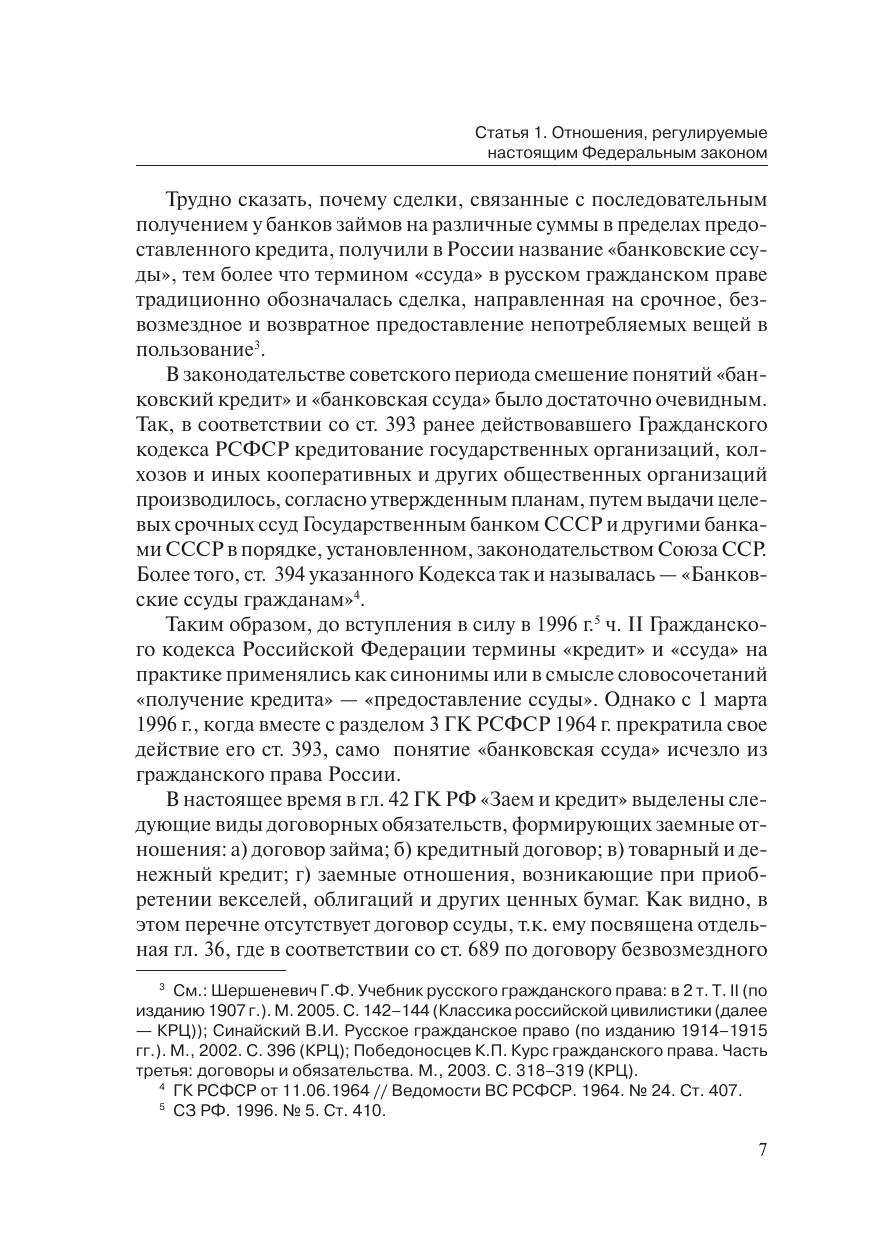 Статья 1. Отношения, регулируемые настоящим Федеральным законом

Трудно сказать, почему сделки, связанные с последовательным получением у банков займов на различные суммы в пределах предоставленного кредита, получили в России название «банковские ссуды», тем более что термином «ссуда» в русском гражданском праве традиционно обозначалась сделка, направленная на срочное, безвозмездное и возвратное предоставление непотребляемых вещей в пользование$^3$.

В законодательстве советского периода смешение понятий «банковский кредит» и «банковская ссуда» было достаточно очевидным. Так, в соответствии со ст. 393 ранее действовавшего Гражданского кодекса РСФСР кредитование государственных организаций, колхозов и иных кооперативных и других общественных организаций производилось, согласно утвержденным планам, путем выдачи целевых срочных ссуд Государственным банком СССР и другими банками СССР в порядке, установленном, законодательством Союза ССР. Более того, ст. 394 указанного Кодекса так и называлась — «Банковские ссуды гражданам»$^4$.

Таким образом, до вступления в силу в 1996 г.$^5$ ч. II Гражданского кодекса Российской Федерации термины «кредит» и «ссуда» на практике применялись как синонимы или в смысле словосочетаний «получение кредита» — «предоставление ссуды». Однако с 1 марта 1996 г., когда вместе с разделом 3 ГК РСФСР 1964 г. прекратила свое действие его ст. 393, само понятие «банковская ссуда» исчезло из гражданского права России.

В настоящее время в гл. 42 ГК РФ «Заем и кредит» выделены следующие виды договорных обязательств, формирующих заемные отношения: а) договор займа; б) кредитный договор; в) товарный и денежный кредит; г) заемные отношения, возникающие при приобретении векселей, облигаций и других ценных бумаг. Как видно, в этом перечне отсутствует договор ссуды, т.к. ему посвящена отдельная гл. 36, где в соответствии со ст. 689 по договору безвозмездного

$^3$ См.: Шершеневич Г.Ф. Учебник русского гражданского права: в 2 т. Т. II (по изданию 1907 г.). М. 2005. С. 142–144 (Классика российской цивилистики (далее — КРЦ)); Синайский В.И. Русское гражданское право (по изданию 1914–1915 гг.). М., 2002. С. 396 (КРЦ); Победоносцев К.П. Курс гражданского права. Часть третья: договоры и обязательства. М., 2003. С. 318–319 (КРЦ).
$^4$ ГК РСФСР от 11.06.1964 // Ведомости ВС РСФСР. 1964. № 24. Ст. 407.
$^5$ СЗ РФ. 1996. № 5. Ст. 410.

7